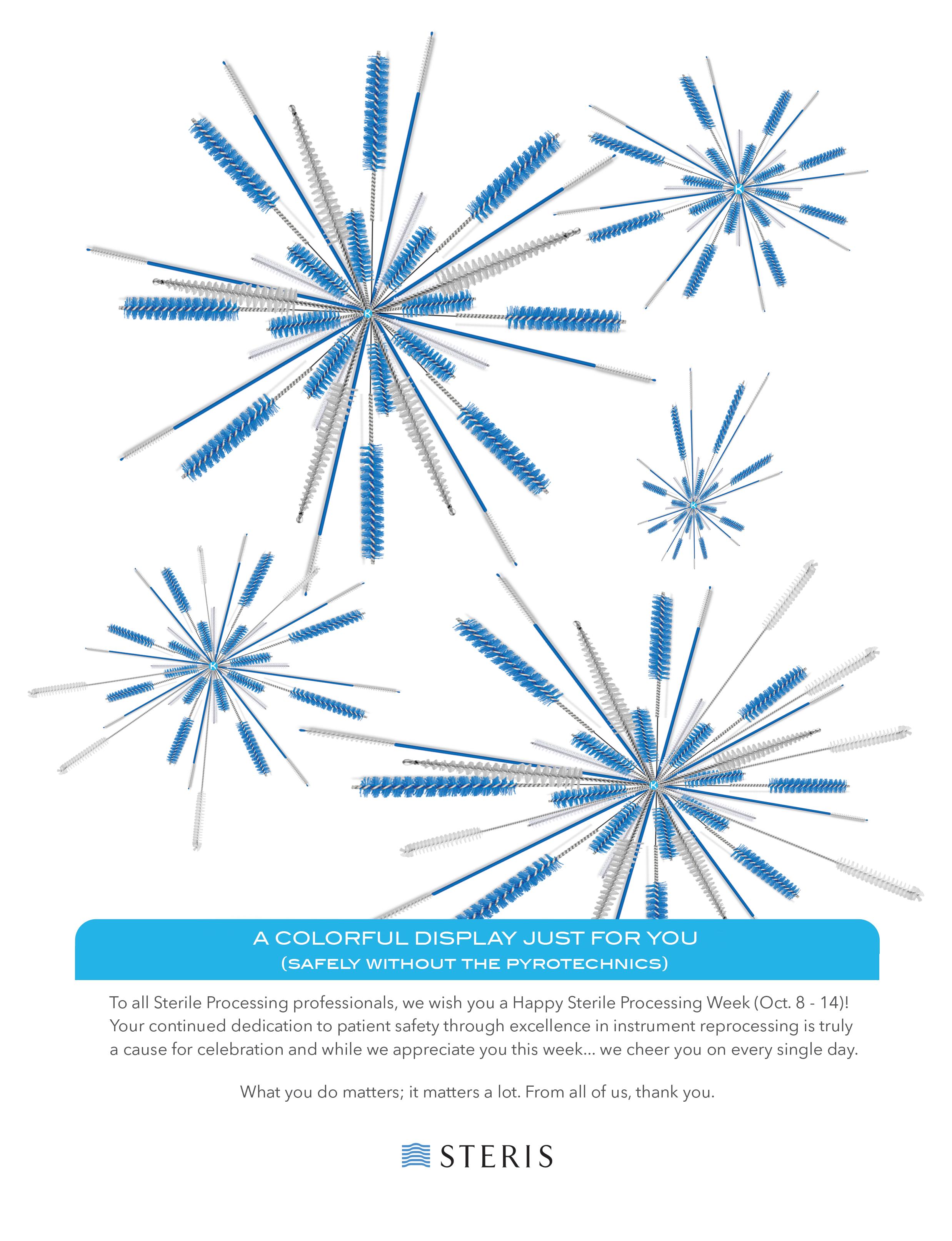 A COLORFUL DISPLAY JUST FOR YOU
(SAFELY WITHOUT THE PYROTECHNICS)

To all Sterile Processing professionals, we wish you a Happy Sterile Processing Week (Oct. 8 - 14)! Your continued dedication to patient safety through excellence in instrument reprocessing is truly a cause for celebration and while we appreciate you this week... we cheer you on every single day.

What you do matters; it matters a lot. From all of us, thank you.

STERIS